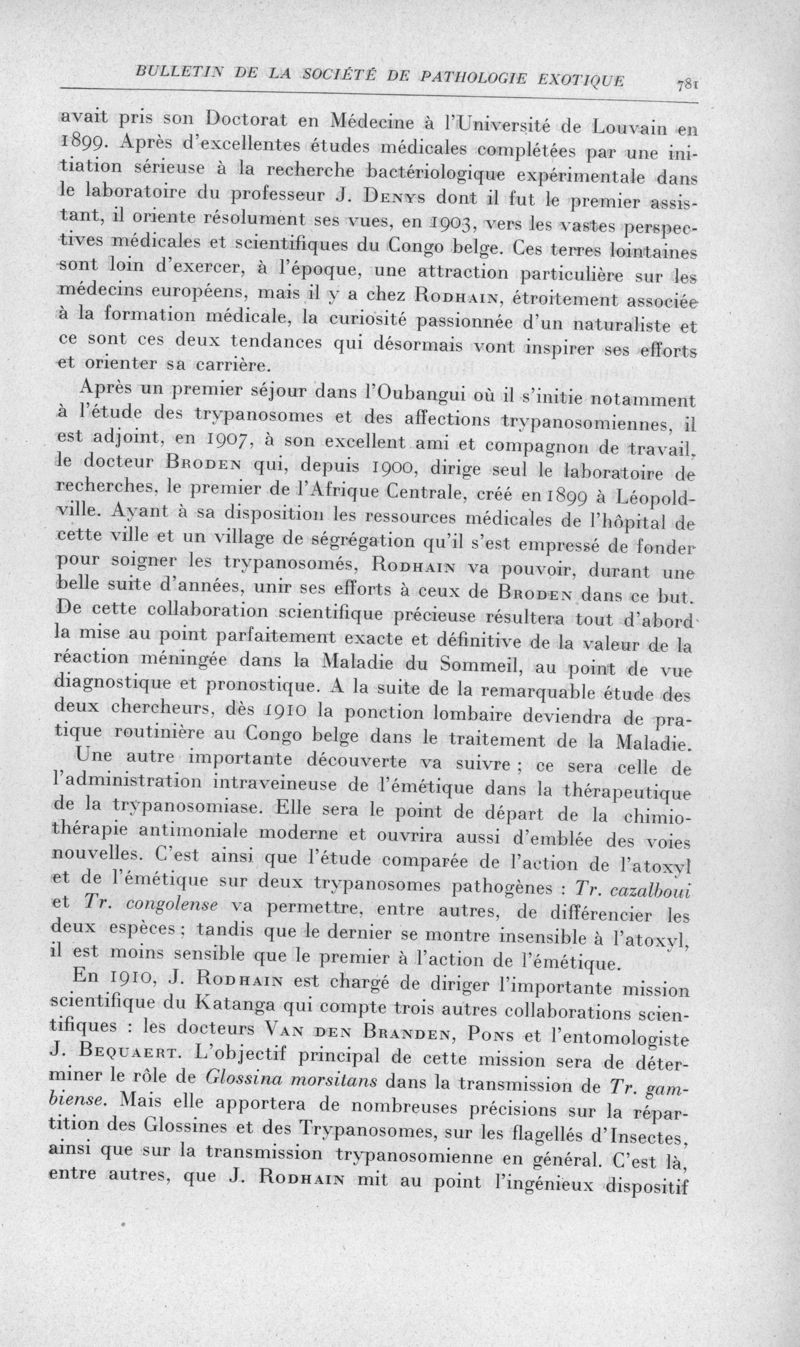 BULLETIN DE LA SOCIÉTÉ DE PATHOLOGIE EXOTIQUE 781

avait pris son Doctorat en Médecine à l'Université de Louvain en 1899. Après d'excellentes études médicales complétées par une initiation sérieuse à la recherche bactériologique expérimentale dans le laboratoire du professeur J. Denys dont il fut le premier assistant, il oriente résolument ses vues, en 1903, vers les vastes perspectives médicales et scientifiques du Congo belge. Ces terres lointaines sont loin d'exercer, à l'époque, une attraction particulière sur les médecins européens, mais il y a chez Rodhain, étroitement associée à la formation médicale, la curiosité passionnée d'un naturaliste et ce sont ces deux tendances qui désormais vont inspirer ses efforts et orienter sa carrière.

Après un premier séjour dans l'Oubangui où il s'initie notamment à l'étude des trypanosomes et des affections trypanosomiennes, il est adjoint, en 1907, à son excellent ami et compagnon de travail, le docteur Broden qui, depuis 1900, dirige seul le laboratoire de recherches, le premier de l'Afrique Centrale, créé en 1899 à Léopoldville. Ayant à sa disposition les ressources médicales de l'hôpital de cette ville et un village de ségrégation qu'il s'est empressé de fonder pour soigner les trypanosomés, Rodhain va pouvoir, durant une belle suite d'années, unir ses efforts à ceux de Broden dans ce but. De cette collaboration scientifique précieuse résultera tout d'abord la mise au point parfaitement exacte et définitive de la valeur de la réaction méningée dans la Maladie du Sommeil, au point de vue diagnostique et pronostique. A la suite de la remarquable étude des deux chercheurs, dès 1910 la ponction lombaire deviendra de pratique routinière au Congo belge dans le traitement de la Maladie.

Une autre importante découverte va suivre ; ce sera celle de l'administration intraveineuse de l'émétique dans la thérapeutique de la trypanosomiase. Elle sera le point de départ de la chimiothérapie antimoniale moderne et ouvrira aussi d'emblée des voies nouvelles. C'est ainsi que l'étude comparée de l'action de l'atoxyl et de l'émétique sur deux trypanosomes pathogènes : Tr. cazalboui et Tr. congolense va permettre, entre autres, de différencier les deux espèces ; tandis que le dernier se montre insensible à l'atoxyl, il est moins sensible que le premier à l'action de l'émétique.

En 1910, J. Rodhain est chargé de diriger l'importante mission scientifique du Katanga qui compte trois autres collaborations scientifiques : les docteurs Van den Branden, Pons et l'entomologiste J. Bequaert. L'objectif principal de cette mission sera de déterminer le rôle de Glossina morsitans dans la transmission de Tr. gambiense. Mais elle apportera de nombreuses précisions sur la répartition des Glossines et des Trypanosomes, sur les flagellés d'Insectes, ainsi que sur la transmission trypanosomienne en général. C'est là, entre autres, que J. Rodhain mit au point l'ingénieux dispositif